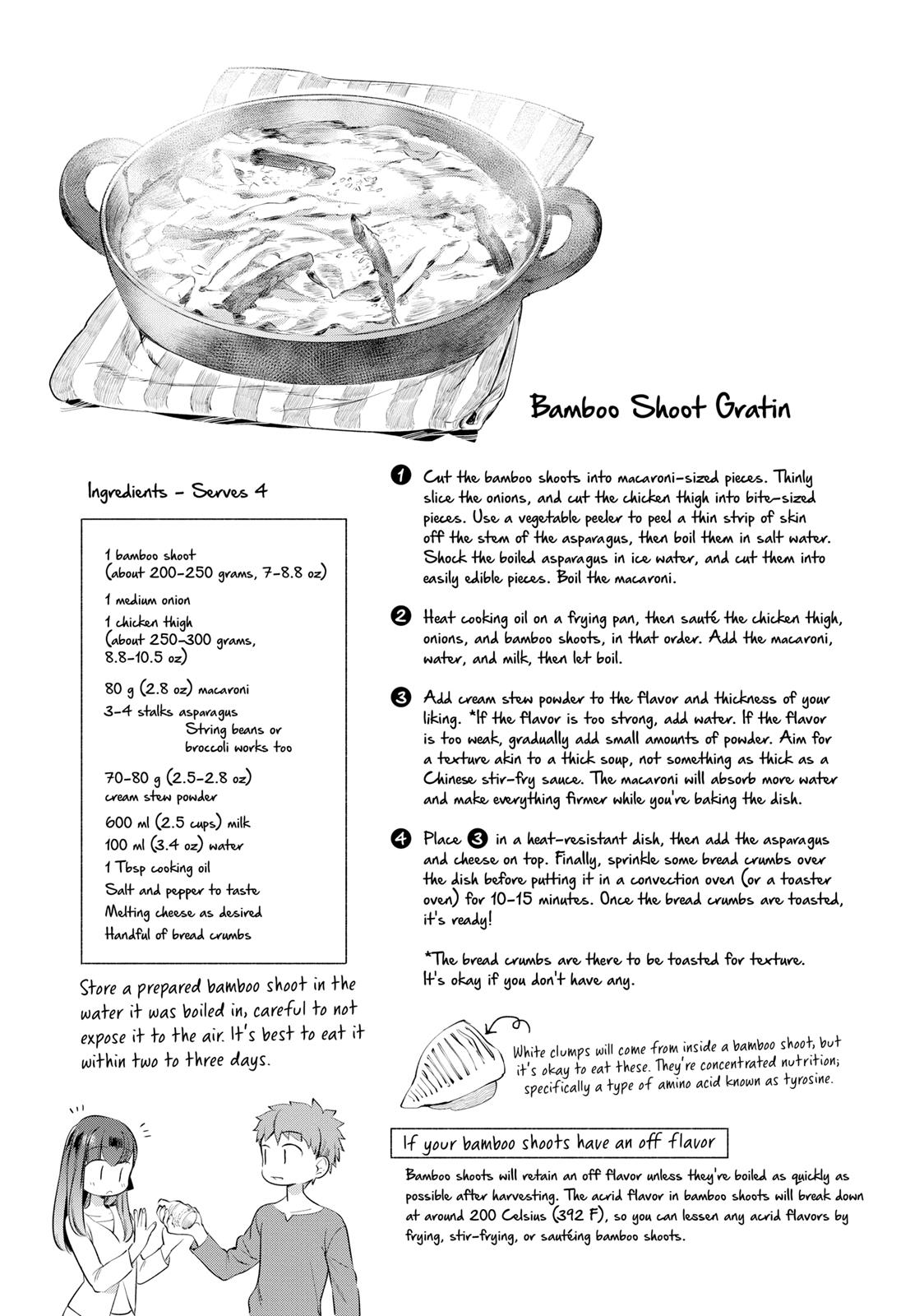 Bamboo Shoot Gratin

Ingredients - Serves 4

1 bamboo shoot (about 200-250 grams, 7-8.8 oz)
1 medium onion
1 chicken thigh (about 250-300 grams, 8.8-10.5 oz)
80 g (2.8 oz) macaroni
3-4 stalks asparagus
String beans or broccoli works too
70-80 g (2.5-2.8 oz) cream stew powder
600 ml (2.5 cups) milk
100 ml (3.4 oz) water
1 Tbsp cooking oil
Salt and pepper to taste
Melting cheese as desired
Handful of bread crumbs

Store a prepared bamboo shoot in the water it was boiled in, careful to not expose it to the air. It's best to eat it within two to three days.

1 Cut the bamboo shoots into macaroni-sized pieces. Thinly slice the onions, and cut the chicken thigh into bite-sized pieces. Use a vegetable peeler to peel a thin strip of skin off the stem of the asparagus, then boil them in salt water. Shock the boiled asparagus in ice water, and cut them into easily edible pieces. Boil the macaroni.

2 Heat cooking oil on a frying pan, then sauté the chicken thigh, onions, and bamboo shoots, in that order. Add the macaroni, water, and milk, then let boil.

3 Add cream stew powder to the flavor and thickness of your liking. *If the flavor is too strong, add water. If the flavor is too weak, gradually add small amounts of powder. Aim for a texture akin to a thick soup, not something as thick as a Chinese stir-fry sauce. The macaroni will absorb more water and make everything firmer while you're baking the dish.

4 Place 3 in a heat-resistant dish, then add the asparagus and cheese on top. Finally, sprinkle some bread crumbs over the dish before putting it in a convection oven (or a toaster oven) for 10-15 minutes. Once the bread crumbs are toasted, it's ready!

*The bread crumbs are there to be toasted for texture. It's okay if you don't have any.

White clumps will come from inside a bamboo shoot, but it's okay to eat these. They're concentrated nutrition; specifically a type of amino acid known as tyrosine.

If your bamboo shoots have an off flavor

Bamboo shoots will retain an off flavor unless they're boiled as quickly as possible after harvesting. The acrid flavor in bamboo shoots will break down at around 200 Celsius (392 F), so you can lessen any acrid flavors by frying, stir-frying, or sautéing bamboo shoots.